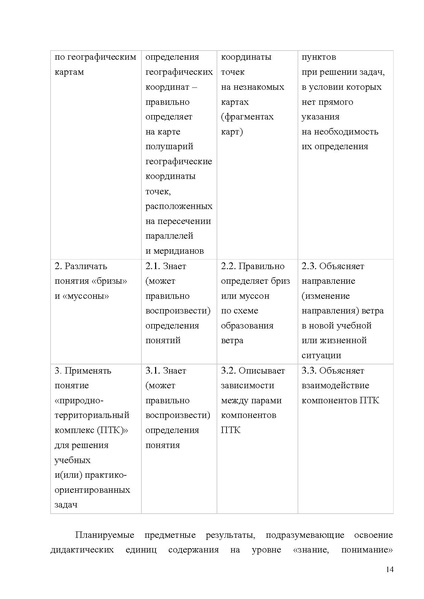 | по географическим картам | определения географических координат – правильно определяет на карте полушарий географические координаты точек, расположенных на пересечении параллелей и меридианов | координаты точек на незнакомых картах (фрагментах карт) | пунктов при решении задач, в условии которых нет прямого указания на необходимость их определения |
|---|---|---|---|
| 2. Различать понятия «бризы» и «муссоны» | 2.1. Знает (может правильно воспроизвести) определения понятий | 2.2. Правильно определяет бриз или муссон по схеме образования ветра | 2.3. Объясняет направление (изменение направления) ветра в новой учебной или жизненной ситуации |
| 3. Применять понятие «природно-территориальный комплекс (ПТК)» для решения учебных и(или) практико-ориентированных задач | 3.1. Знает (может правильно воспроизвести) определения понятия | 3.2. Описывает зависимости между парами компонентов ПТК | 3.3. Объясняет взаимодействие компонентов ПТК |

Планируемые предметные результаты, подразумевающие освоение дидактических единиц содержания на уровне «знание, понимание»

14